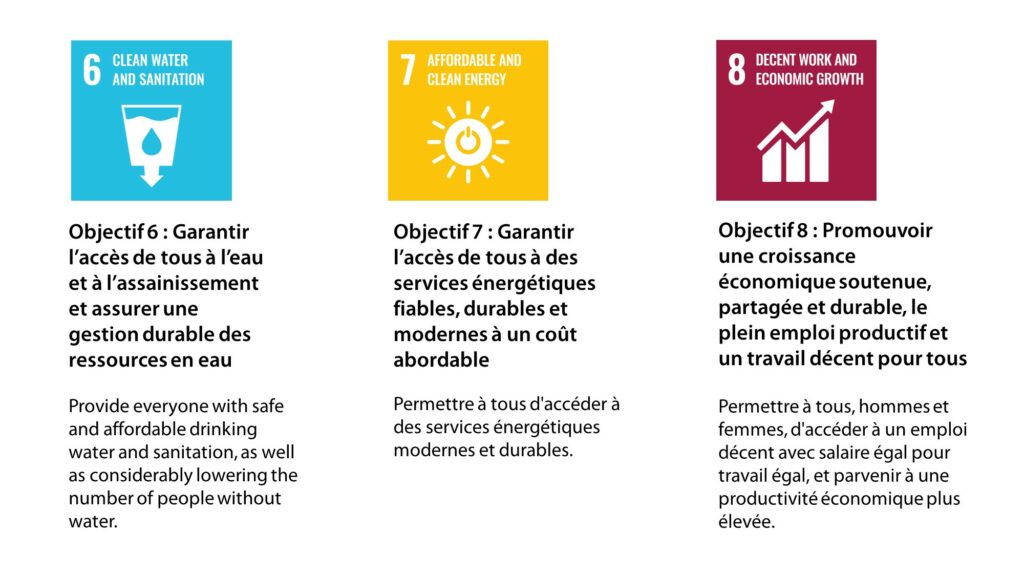 6 CLEAN WATER AND SANITATION

Objectif 6 : Garantir l'accès de tous à l'eau et à l'assainissement et assurer une gestion durable des ressources en eau

Provide everyone with safe and affordable drinking water and sanitation, as well as considerably lowering the number of people without water.

7 AFFORDABLE AND CLEAN ENERGY

Objectif 7 : Garantir l'accès de tous à des services énergétiques fiables, durables et modernes à un coût abordable

Permettre à tous d'accéder à des services énergétiques modernes et durables.

8 DECENT WORK AND ECONOMIC GROWTH

Objectif 8 : Promouvoir une croissance économique soutenue, partagée et durable, le plein emploi productif et un travail décent pour tous

Permettre à tous, hommes et femmes, d'accéder à un emploi décent avec salaire égal pour travail égal, et parvenir à une productivité économique plus élevée.